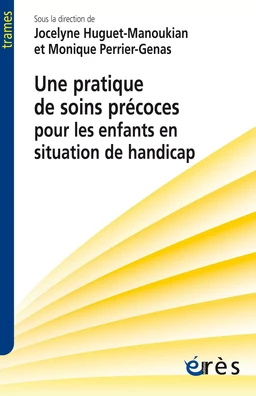 trames

Sous la direction de
Jocelyne Huguet-Manoukian
et Monique Perrier-Genas

Une pratique de soins précoces pour les enfants en situation de handicap

érès